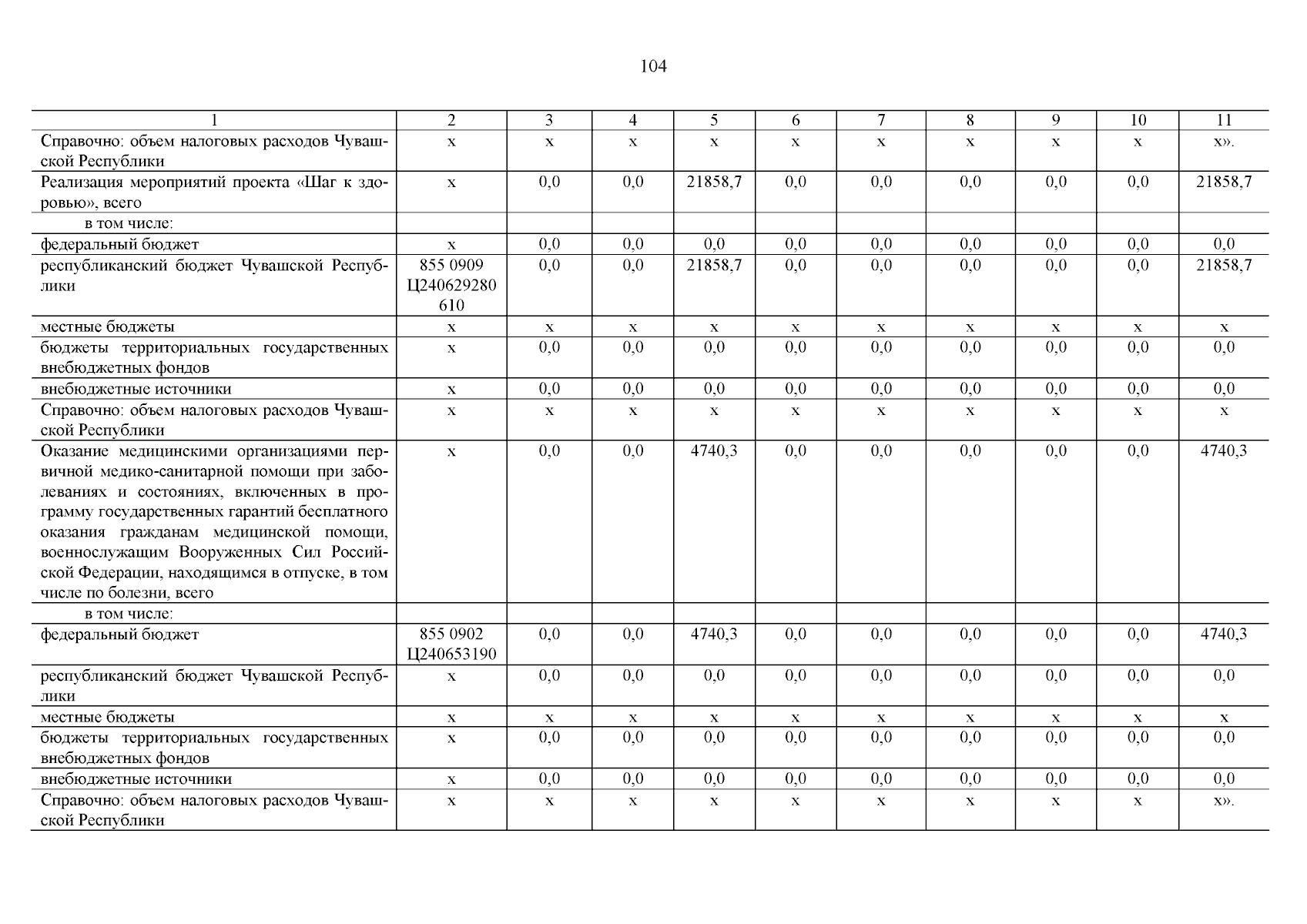 104

| 1 | 2 | 3 | 4 | 5 | 6 | 7 | 8 | 9 | 10 | 11 |
|---|---|---|---|---|---|---|---|---|---|---|
| Справочно: объем налоговых расходов Чувашской Республики | х | х | х | х | х | х | х | х | х | х». |
| Реализация мероприятий проекта «Шаг к здоровью», всего | х | 0,0 | 0,0 | 21858,7 | 0,0 | 0,0 | 0,0 | 0,0 | 0,0 | 21858,7 |
| в том числе: | | | | | | | | | | |
| федеральный бюджет | х | 0,0 | 0,0 | 0,0 | 0,0 | 0,0 | 0,0 | 0,0 | 0,0 | 0,0 |
| республиканский бюджет Чувашской Республики | 855 0909 Ц240629280 610 | 0,0 | 0,0 | 21858,7 | 0,0 | 0,0 | 0,0 | 0,0 | 0,0 | 21858,7 |
| местные бюджеты | х | х | х | х | х | х | х | х | х | х |
| бюджеты территориальных государственных внебюджетных фондов | х | 0,0 | 0,0 | 0,0 | 0,0 | 0,0 | 0,0 | 0,0 | 0,0 | 0,0 |
| внебюджетные источники | х | 0,0 | 0,0 | 0,0 | 0,0 | 0,0 | 0,0 | 0,0 | 0,0 | 0,0 |
| Справочно: объем налоговых расходов Чувашской Республики | х | х | х | х | х | х | х | х | х | х |
| Оказание медицинскими организациями первичной медико-санитарной помощи при заболеваниях и состояниях, включенных в программу государственных гарантий бесплатного оказания гражданам медицинской помощи, военнослужащим Вооруженных Сил Российской Федерации, находящимся в отпуске, в том числе по болезни, всего | х | 0,0 | 0,0 | 4740,3 | 0,0 | 0,0 | 0,0 | 0,0 | 0,0 | 4740,3 |
| в том числе: | | | | | | | | | | |
| федеральный бюджет | 855 0902 Ц240653190 | 0,0 | 0,0 | 4740,3 | 0,0 | 0,0 | 0,0 | 0,0 | 0,0 | 4740,3 |
| республиканский бюджет Чувашской Республики | х | 0,0 | 0,0 | 0,0 | 0,0 | 0,0 | 0,0 | 0,0 | 0,0 | 0,0 |
| местные бюджеты | х | х | х | х | х | х | х | х | х | х |
| бюджеты территориальных государственных внебюджетных фондов | х | 0,0 | 0,0 | 0,0 | 0,0 | 0,0 | 0,0 | 0,0 | 0,0 | 0,0 |
| внебюджетные источники | х | 0,0 | 0,0 | 0,0 | 0,0 | 0,0 | 0,0 | 0,0 | 0,0 | 0,0 |
| Справочно: объем налоговых расходов Чувашской Республики | х | х | х | х | х | х | х | х | х | х». |